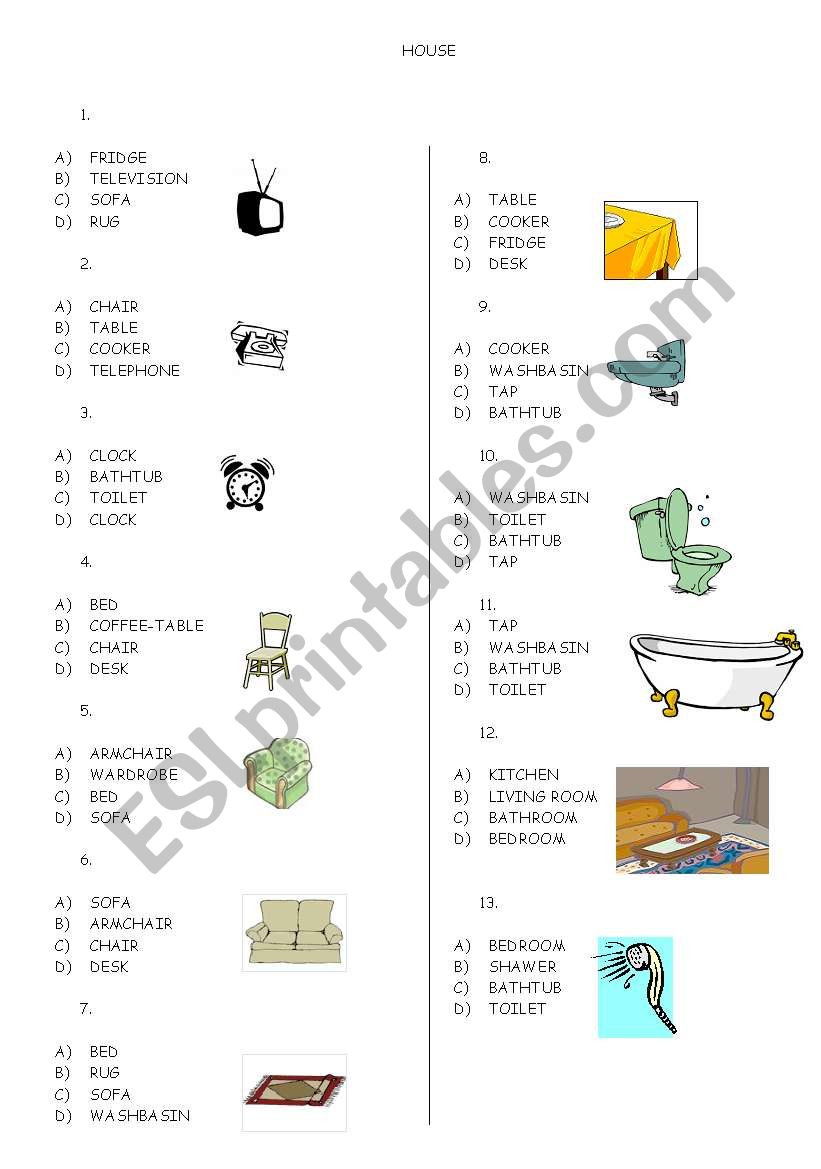 HOUSE

1.

A) FRIDGE
B) TELEVISION
C) SOFA
D) RUG

2.

A) CHAIR
B) TABLE
C) COOKER
D) TELEPHONE

3.

A) CLOCK
B) BATHTUB
C) TOILET
D) CLOCK

4.

A) BED
B) COFFEE-TABLE
C) CHAIR
D) DESK

5.

A) ARMCHAIR
B) WARDROBE
C) BED
D) SOFA

6.

A) SOFA
B) ARMCHAIR
C) CHAIR
D) DESK

7.

A) BED
B) RUG
C) SOFA
D) WASHBASIN

8.

A) TABLE
B) COOKER
C) FRIDGE
D) DESK

9.

A) COOKER
B) WASHBASIN
C) TAP
D) BATHTUB

10.

A) WASHBASIN
B) TOILET
C) BATHTUB
D) TAP

11.

A) TAP
B) WASHBASIN
C) BATHTUB
D) TOILET

12.

A) KITCHEN
B) LIVING ROOM
C) BATHROOM
D) BEDROOM

13.

A) BEDROOM
B) SHAWER
C) BATHTUB
D) TOILET

ESLprintables.com